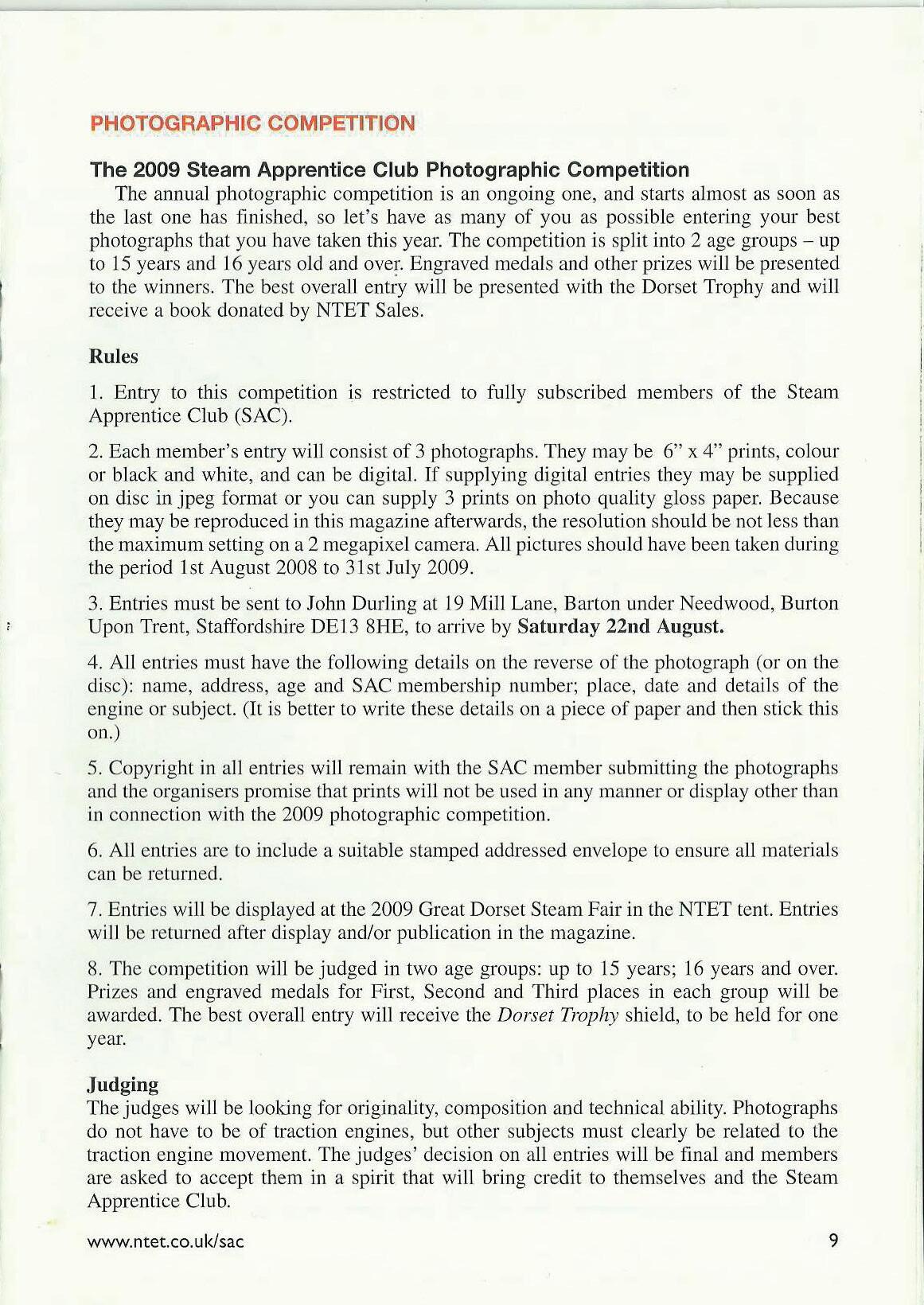 PHOTOGRAPHIC COMPETITION

The 2009 Steam Apprentice Club Photographic Competition

The annual photographic competition is an ongoing one, and starts almost as soon as the last one has finished, so let's have as many of you as possible entering your best photographs that you have taken this year. The competition is split into 2 age groups – up to 15 years and 16 years old and over. Engraved medals and other prizes will be presented to the winners. The best overall entry will be presented with the Dorset Trophy and will receive a book donated by NTET Sales.

Rules

1. Entry to this competition is restricted to fully subscribed members of the Steam Apprentice Club (SAC).

2. Each member's entry will consist of 3 photographs. They may be 6" x 4" prints, colour or black and white, and can be digital. If supplying digital entries they may be supplied on disc in jpeg format or you can supply 3 prints on photo quality gloss paper. Because they may be reproduced in this magazine afterwards, the resolution should be not less than the maximum setting on a 2 megapixel camera. All pictures should have been taken during the period 1st August 2008 to 31st July 2009.

3. Entries must be sent to John Durling at 19 Mill Lane, Barton under Needwood, Burton Upon Trent, Staffordshire DE13 8HE, to arrive by Saturday 22nd August.

4. All entries must have the following details on the reverse of the photograph (or on the disc): name, address, age and SAC membership number; place, date and details of the engine or subject. (It is better to write these details on a piece of paper and then stick this on.)

5. Copyright in all entries will remain with the SAC member submitting the photographs and the organisers promise that prints will not be used in any manner or display other than in connection with the 2009 photographic competition.

6. All entries are to include a suitable stamped addressed envelope to ensure all materials can be returned.

7. Entries will be displayed at the 2009 Great Dorset Steam Fair in the NTET tent. Entries will be returned after display and/or publication in the magazine.

8. The competition will be judged in two age groups: up to 15 years; 16 years and over. Prizes and engraved medals for First, Second and Third places in each group will be awarded. The best overall entry will receive the Dorset Trophy shield, to be held for one year.

Judging
The judges will be looking for originality, composition and technical ability. Photographs do not have to be of traction engines, but other subjects must clearly be related to the traction engine movement. The judges' decision on all entries will be final and members are asked to accept them in a spirit that will bring credit to themselves and the Steam Apprentice Club.

www.ntet.co.uk/sac 9